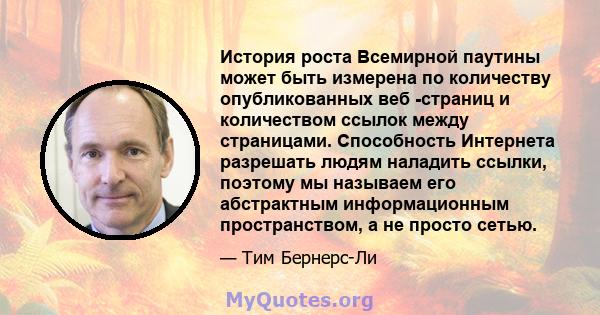 История роста Всемирной паутины может быть измерена по количеству опубликованных веб -страниц и количеством ссылок между страницами. Способность Интернета разрешать людям наладить ссылки, поэтому мы называем его абстрактным информационным пространством, а не просто сетью.

— Тим Бернерс-Ли

MyQuotes.org